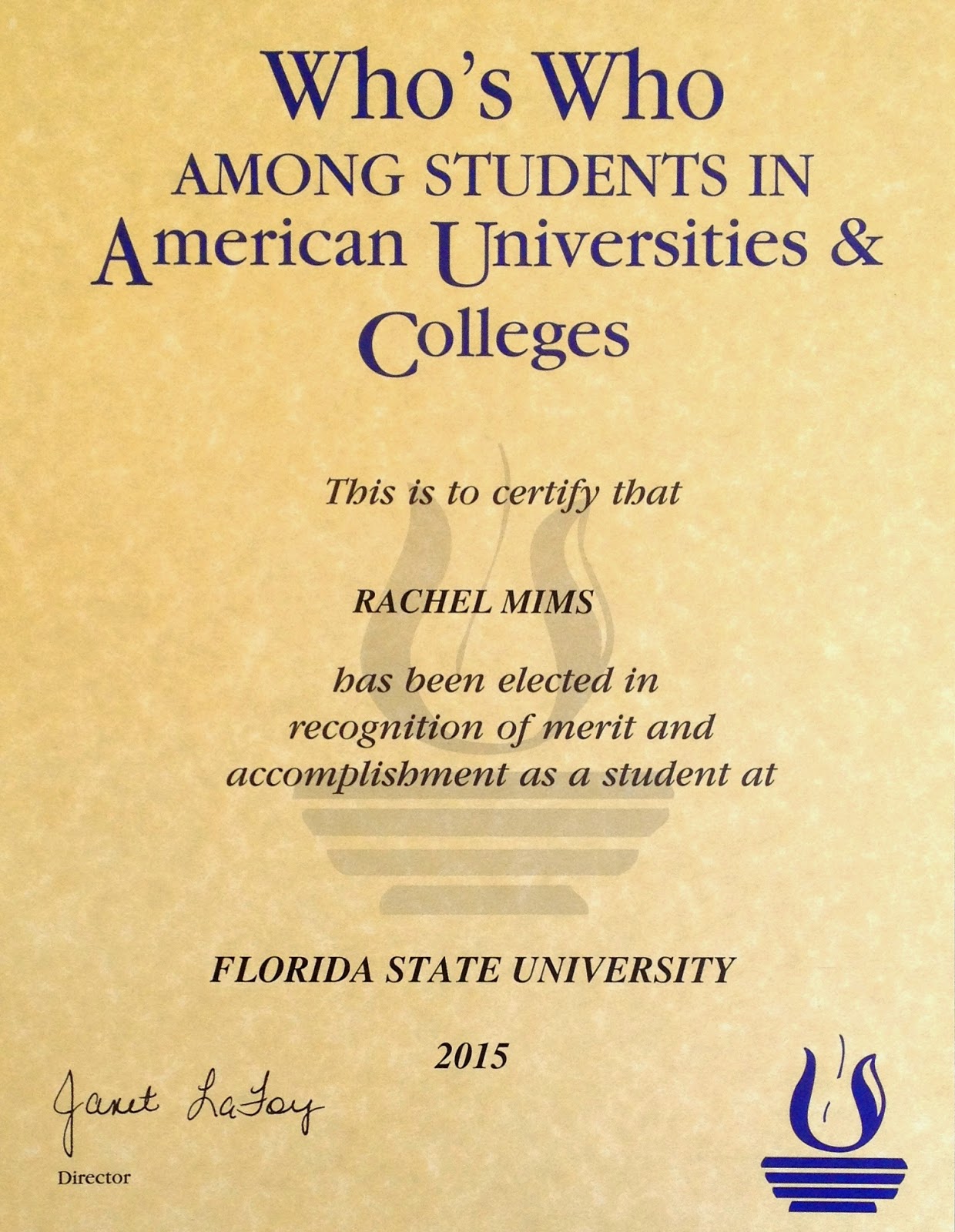 Who's Who
AMONG STUDENTS IN
American Universities &
Colleges

This is to certify that

RACHEL MIMS

has been elected in
recognition of merit and
accomplishment as a student at

FLORIDA STATE UNIVERSITY

2015

Janet LaFoy
Director